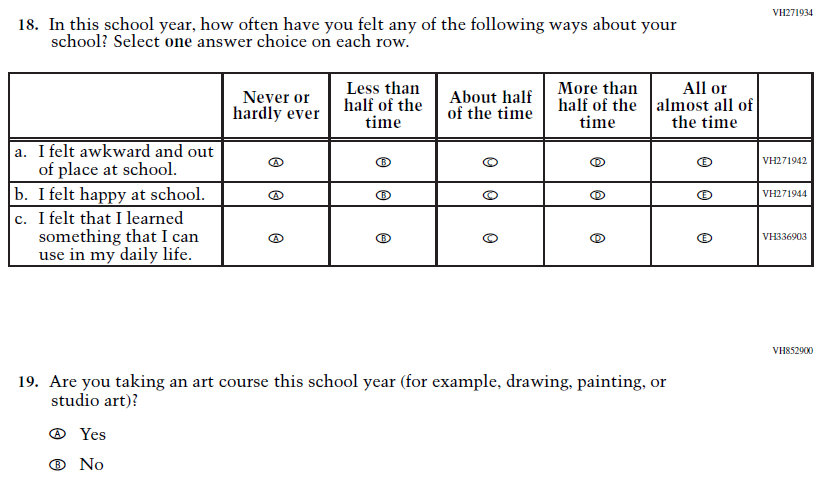 VH271934

18. In this school year, how often have you felt any of the following ways about your school? Select **one** answer choice on each row.

| | Never or hardly ever | Less than half of the time | About half of the time | More than half of the time | All or almost all of the time | |
|---|---|---|---|---|---|---|
| a. I felt awkward and out of place at school. | Ⓐ | Ⓑ | Ⓒ | Ⓓ | Ⓔ | VH271942 |
| b. I felt happy at school. | Ⓐ | Ⓑ | Ⓒ | Ⓓ | Ⓔ | VH271944 |
| c. I felt that I learned something that I can use in my daily life. | Ⓐ | Ⓑ | Ⓒ | Ⓓ | Ⓔ | VH336903 |

VH852900

19. Are you taking an art course this school year (for example, drawing, painting, or studio art)?

Ⓐ Yes

Ⓑ No